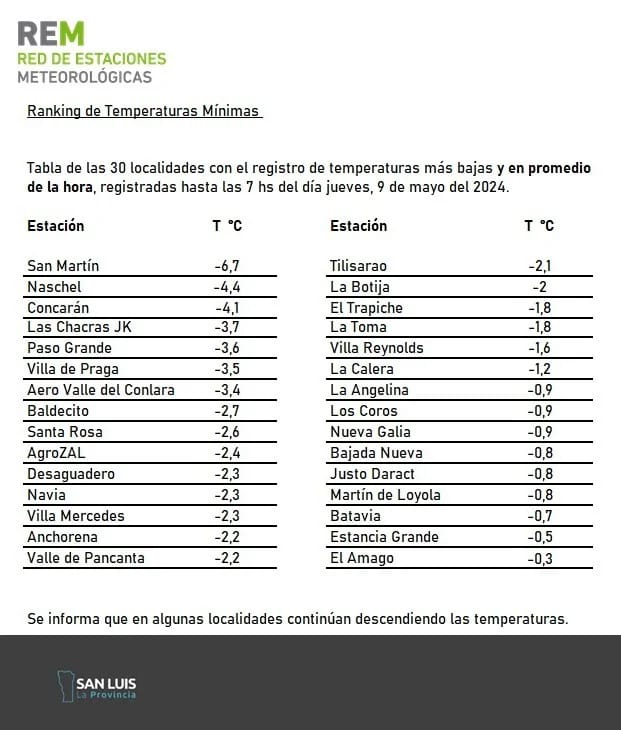 REM
RED DE ESTACIONES
METEOROLÓGICAS

Ranking de Temperaturas Mínimas

Tabla de las 30 localidades con el registro de temperaturas más bajas y en promedio de la hora, registradas hasta las 7 hs del día jueves, 9 de mayo del 2024.

| Estación | T °C |
|---|---|
| San Martín | -6,7 |
| Naschel | -4,4 |
| Concarán | -4,1 |
| Las Chacras JK | -3,7 |
| Paso Grande | -3,6 |
| Villa de Praga | -3,5 |
| Aero Valle del Conlara | -3,4 |
| Baldecito | -2,7 |
| Santa Rosa | -2,6 |
| AgroZAL | -2,4 |
| Desaguadero | -2,3 |
| Navia | -2,3 |
| Villa Mercedes | -2,3 |
| Anchorena | -2,2 |
| Valle de Pancanta | -2,2 |

| Estación | T °C |
|---|---|
| Tilisarao | -2,1 |
| La Botija | -2 |
| El Trapiche | -1,8 |
| La Toma | -1,8 |
| Villa Reynolds | -1,6 |
| La Calera | -1,2 |
| La Angelina | -0,9 |
| Los Coros | -0,9 |
| Nueva Galia | -0,9 |
| Bajada Nueva | -0,8 |
| Justo Daract | -0,8 |
| Martín de Loyola | -0,8 |
| Batavia | -0,7 |
| Estancia Grande | -0,5 |
| El Amago | -0,3 |

Se informa que en algunas localidades continúan descendiendo las temperaturas.

SAN LUIS
La Provincia